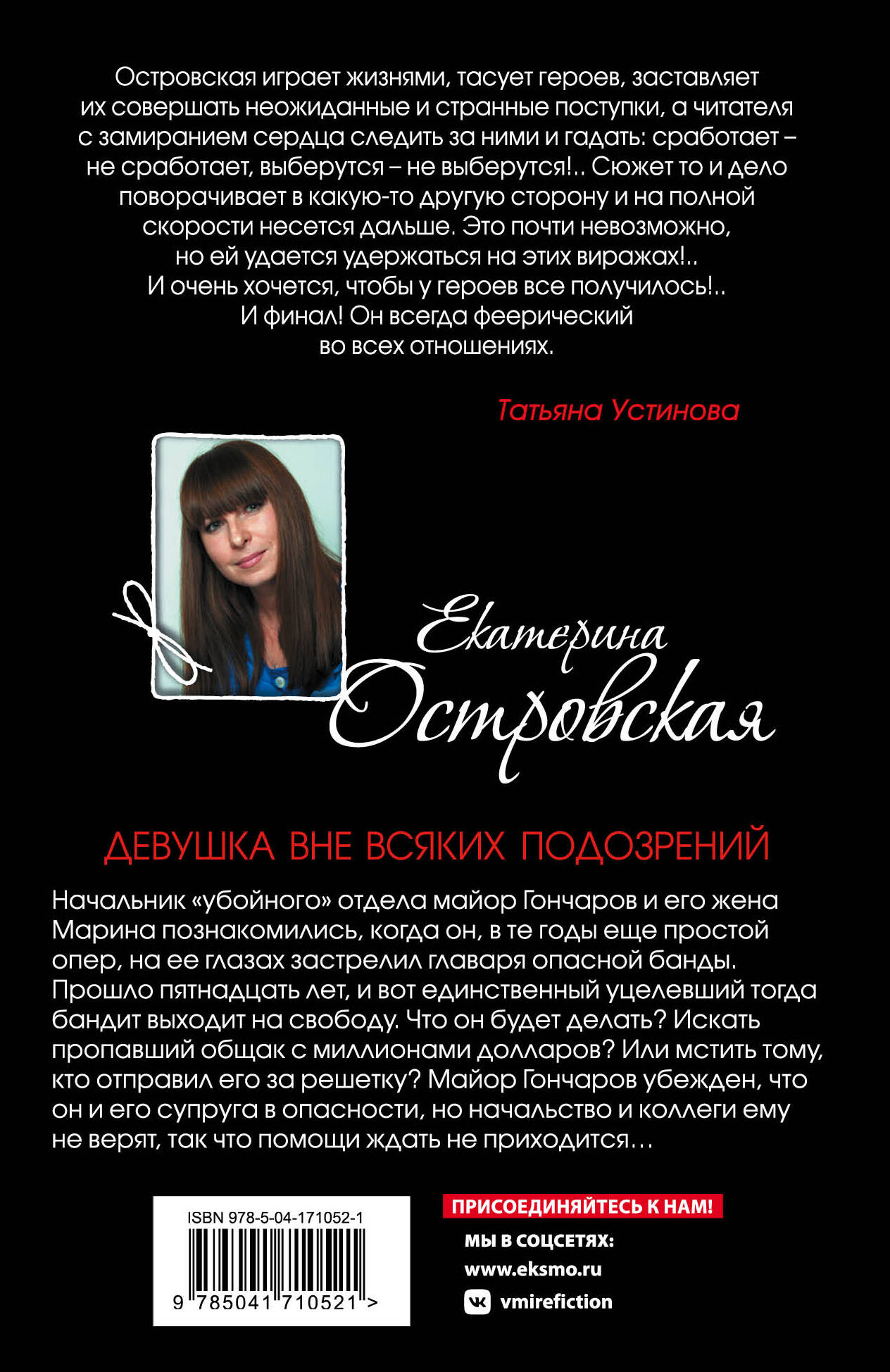 Островская играет жизнями, тасует героев, заставляет их совершать неожиданные и странные поступки, а читателя с замиранием сердца следить за ними и гадать: сработает – не сработает, выберутся – не выберутся!.. Сюжет то и дело поворачивает в какую-то другую сторону и на полной скорости несется дальше. Это почти невозможно, но ей удается удержаться на этих виражах!.. И очень хочется, чтобы у героев все получилось!.. И финал! Он всегда феерический во всех отношениях.

Татьяна Устинова

Екатерина Островская

ДЕВУШКА ВНЕ ВСЯКИХ ПОДОЗРЕНИЙ

Начальник «убойного» отдела майор Гончаров и его жена Марина познакомились, когда он, в те годы еще простой опер, на ее глазах застрелил главаря опасной банды. Прошло пятнадцать лет, и вот единственный уцелевший тогда бандит выходит на свободу. Что он будет делать? Искать пропавший общак с миллионами долларов? Или мстить тому, кто отправил его за решетку? Майор Гончаров убежден, что он и его супруга в опасности, но начальство и коллеги ему не верят, так что помощи ждать не приходится…

ISBN 978-5-04-171052-1

9 785041 710521 >

ПРИСОЕДИНЯЙТЕСЬ К НАМ!

МЫ В СОЦСЕТЯХ:

www.eksmo.ru

vmirefiction